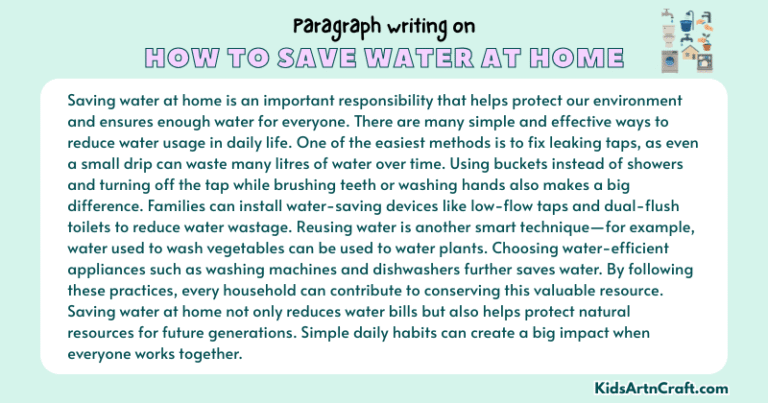 Paragraph writing on

HOW TO SAVE WATER AT HOME

Saving water at home is an important responsibility that helps protect our environment and ensures enough water for everyone. There are many simple and effective ways to reduce water usage in daily life. One of the easiest methods is to fix leaking taps, as even a small drip can waste many litres of water over time. Using buckets instead of showers and turning off the tap while brushing teeth or washing hands also makes a big difference. Families can install water-saving devices like low-flow taps and dual-flush toilets to reduce water wastage. Reusing water is another smart technique—for example, water used to wash vegetables can be used to water plants. Choosing water-efficient appliances such as washing machines and dishwashers further saves water. By following these practices, every household can contribute to conserving this valuable resource. Saving water at home not only reduces water bills but also helps protect natural resources for future generations. Simple daily habits can create a big impact when everyone works together.

KidsArtnCraft.com